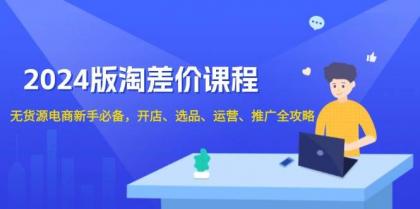 2024版淘差价课程

无货源电商新手必备，开店、选品、运营、推广全攻略